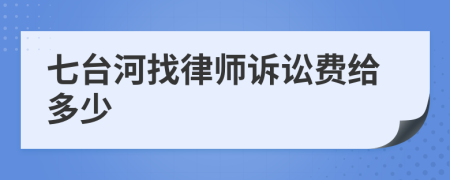 七台河找律师诉讼费给多少